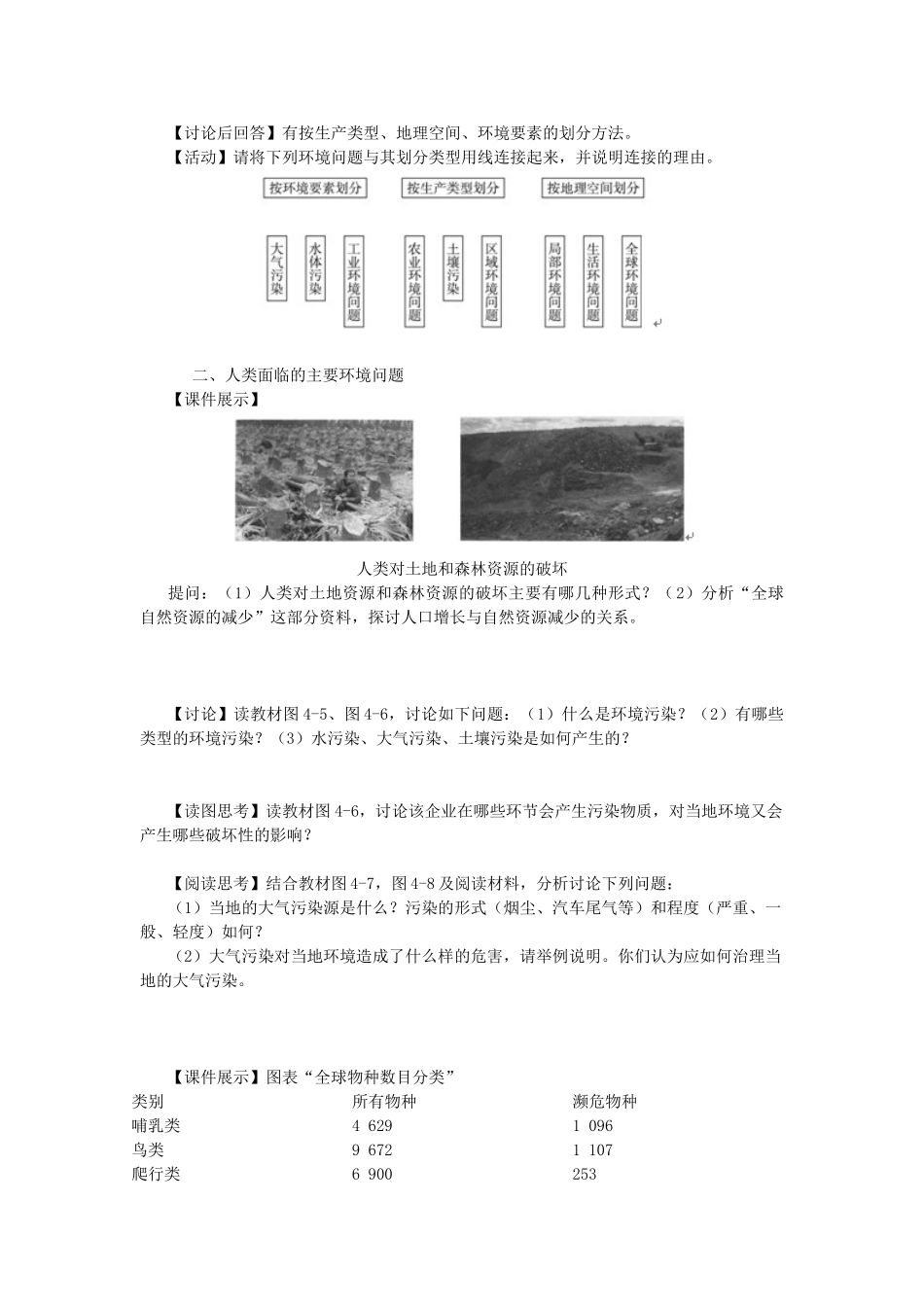 【讨论后回答】有按生产类型、地理空间、环境要素的划分方法。
【活动】请将下列环境问题与其划分类型用线连接起来，并说明连接的理由。

按环境要素划分　按生产类型划分　按地理空间划分

大气污染　水体污染　工业环境问题　农业环境问题　土壤污染　区域环境问题　局部环境问题　生活环境问题　全球环境问题

二、人类面临的主要环境问题
【课件展示】

人类对土地和森林资源的破坏
提问：（1）人类对土地资源和森林资源的破坏主要有哪几种形式？（2）分析“全球自然资源的减少”这部分资料，探讨人口增长与自然资源减少的关系。

【讨论】读教材图 4-5、图 4-6，讨论如下问题：（1）什么是环境污染？（2）有哪些类型的环境污染？（3）水污染、大气污染、土壤污染是如何产生的？

【读图思考】读教材图 4-6，讨论该企业在哪些环节会产生污染物质，对当地环境又会产生哪些破坏性的影响？

【阅读思考】结合教材图 4-7，图 4-8 及阅读材料，分析讨论下列问题：
（1）当地的大气污染源是什么？污染的形式（烟尘、汽车尾气等）和程度（严重、一般、轻度）如何？
（2）大气污染对当地环境造成了什么样的危害，请举例说明。你们认为应如何治理当地的大气污染。

【课件展示】图表“全球物种数目分类”

| 类别 | 所有物种 | 濒危物种 |
|---|---|---|
| 哺乳类 | 4 629 | 1 096 |
| 鸟类 | 9 672 | 1 107 |
| 爬行类 | 6 900 | 253 |